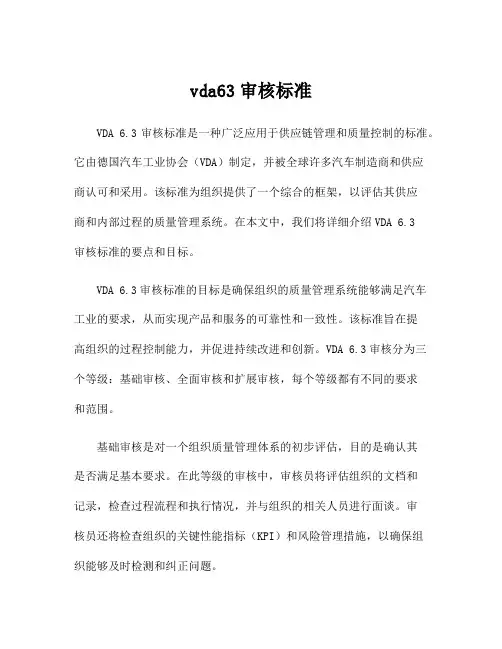 vda63 审核标准

VDA 6.3 审核标准是一种广泛应用于供应链管理和质量控制的标准。它由德国汽车工业协会（VDA）制定，并被全球许多汽车制造商和供应商认可和采用。该标准为组织提供了一个综合的框架，以评估其供应商和内部过程的质量管理系统。在本文中，我们将详细介绍 VDA 6.3 审核标准的要点和目标。

VDA 6.3 审核标准的目标是确保组织的质量管理系统能够满足汽车工业的要求，从而实现产品和服务的可靠性和一致性。该标准旨在提高组织的过程控制能力，并促进持续改进和创新。VDA 6.3 审核分为三个等级：基础审核、全面审核和扩展审核，每个等级都有不同的要求和范围。

基础审核是对一个组织质量管理体系的初步评估，目的是确认其是否满足基本要求。在此等级的审核中，审核员将评估组织的文档和记录，检查过程流程和执行情况，并与组织的相关人员进行面谈。审核员还将检查组织的关键性能指标（KPI）和风险管理措施，以确保组织能够及时检测和纠正问题。